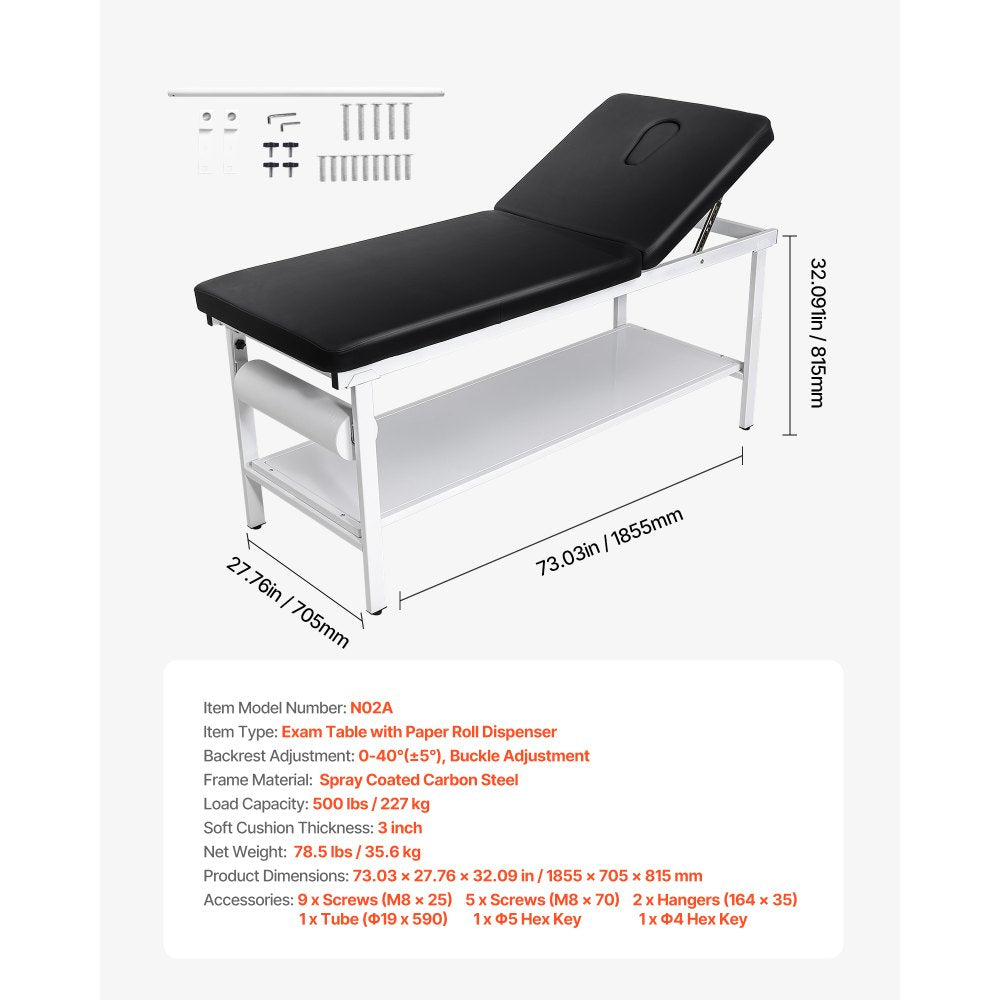 32.091in / 815mm

73.03in / 1855mm

27.76in / 705mm

Item Model Number: N02A
Item Type: Exam Table with Paper Roll Dispenser
Backrest Adjustment: 0-40°(±5°), Buckle Adjustment
Frame Material: Spray Coated Carbon Steel
Load Capacity: 500 lbs / 227 kg
Soft Cushion Thickness: 3 inch
Net Weight: 78.5 lbs / 35.6 kg
Product Dimensions: 73.03 × 27.76 × 32.09 in / 1855 × 705 × 815 mm
Accessories: 9 x Screws (M8 × 25) 5 x Screws (M8 × 70) 2 x Hangers (164 × 35) 1 x Tube (Φ19 × 590) 1 x Φ5 Hex Key 1 x Φ4 Hex Key